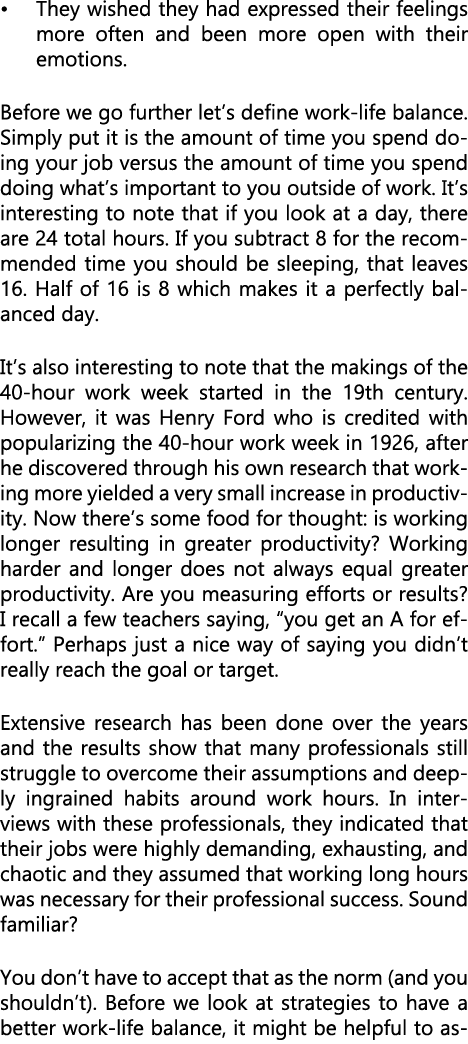 • They wished they had expressed their feelings more often and been more open with their emotions.

Before we go further let's define work-life balance. Simply put it is the amount of time you spend doing your job versus the amount of time you spend doing what's important to you outside of work. It's interesting to note that if you look at a day, there are 24 total hours. If you subtract 8 for the recommended time you should be sleeping, that leaves 16. Half of 16 is 8 which makes it a perfectly balanced day.

It's also interesting to note that the makings of the 40-hour work week started in the 19th century. However, it was Henry Ford who is credited with popularizing the 40-hour work week in 1926, after he discovered through his own research that working more yielded a very small increase in productivity. Now there's some food for thought: is working longer resulting in greater productivity? Working harder and longer does not always equal greater productivity. Are you measuring efforts or results? I recall a few teachers saying, "you get an A for effort." Perhaps just a nice way of saying you didn't really reach the goal or target.

Extensive research has been done over the years and the results show that many professionals still struggle to overcome their assumptions and deeply ingrained habits around work hours. In interviews with these professionals, they indicated that their jobs were highly demanding, exhausting, and chaotic and they assumed that working long hours was necessary for their professional success. Sound familiar?

You don't have to accept that as the norm (and you shouldn't). Before we look at strategies to have a better work-life balance, it might be helpful to as-